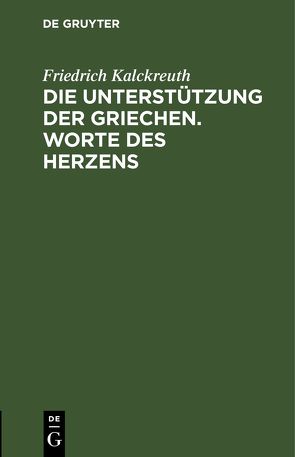 DE GRUYTER

Friedrich Kalckreuth

DIE UNTERSTÜTZUNG DER GRIECHEN. WORTE DES HERZENS

DE
G